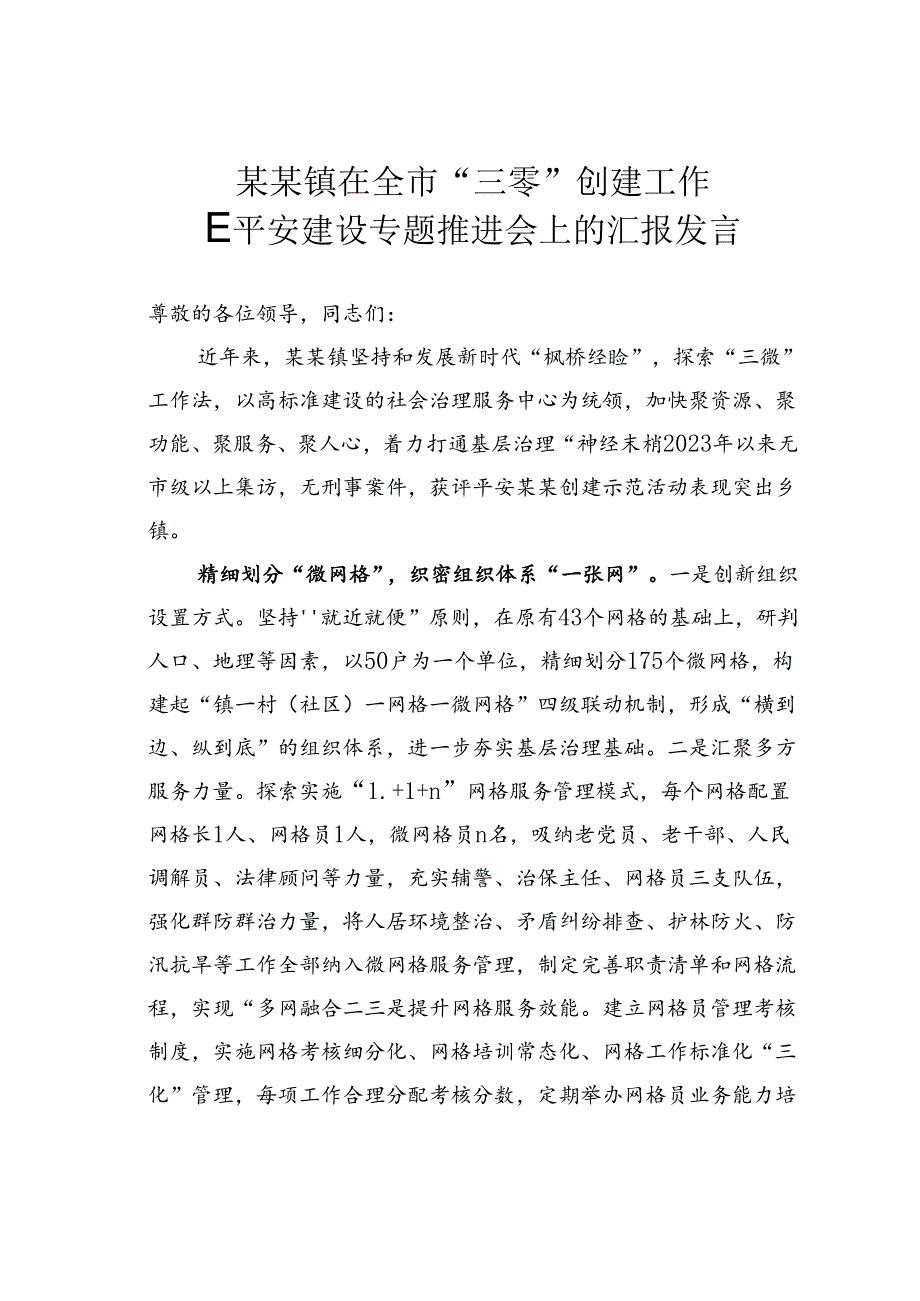 某某镇在全市“三零”创建工作
E平安建设专题推进会上的汇报发言

尊敬的各位领导，同志们：

近年来，某某镇坚持和发展新时代“枫桥经验”，探索“三微”工作法，以高标准建设的社会治理服务中心为统领，加快聚资源、聚功能、聚服务、聚人心，着力打通基层治理“神经末梢2023年以来无市级以上集访，无刑事案件，获评平安某某创建示范活动表现突出乡镇。

精细划分“微网格”，织密组织体系“一张网”。一是创新组织设置方式。坚持''就近就便”原则，在原有43个网格的基础上，研判人口、地理等因素，以50户为一个单位，精细划分175个微网格，构建起“镇一村（社区）一网格一微网格”四级联动机制，形成“横到边、纵到底”的组织体系，进一步夯实基层治理基础。二是汇聚多方服务力量。探索实施“1.+1+n”网格服务管理模式，每个网格配置网格长1人、网格员1人，微网格员n名，吸纳老党员、老干部、人民调解员、法律顾问等力量，充实辅警、治保主任、网格员三支队伍，强化群防群治力量，将人居环境整治、矛盾纠纷排查、护林防火、防汛抗旱等工作全部纳入微网格服务管理，制定完善职责清单和网格流程，实现“多网融合二三是提升网格服务效能。建立网格员管理考核制度，实施网格考核细分化、网格培训常态化、网格工作标准化“三化”管理，每项工作合理分配考核分数，定期举办网格员业务能力培